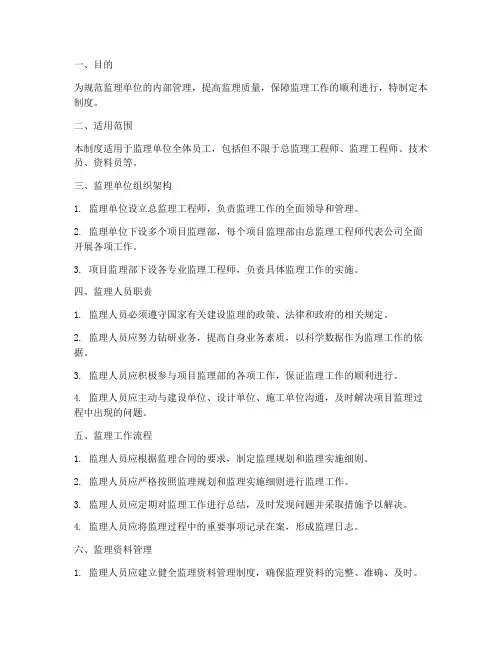 一、目的

为规范监理单位的内部管理，提高监理质量，保障监理工作的顺利进行，特制定本制度。

二、适用范围

本制度适用于监理单位全体员工，包括但不限于总监理工程师、监理工程师、技术员、资料员等。

三、监理单位组织架构

1. 监理单位设立总监理工程师，负责监理工作的全面领导和管理。

2. 监理单位下设多个项目监理部，每个项目监理部由总监理工程师代表公司全面开展各项工作。

3. 项目监理部下设各专业监理工程师，负责具体监理工作的实施。

四、监理人员职责

1. 监理人员必须遵守国家有关建设监理的政策、法律和政府的相关规定。

2. 监理人员应努力钻研业务，提高自身业务素质，以科学数据作为监理工作的依据。

3. 监理人员应积极参与项目监理部的各项工作，保证监理工作的顺利进行。

4. 监理人员应主动与建设单位、设计单位、施工单位沟通，及时解决项目监理过程中出现的问题。

五、监理工作流程

1. 监理人员应根据监理合同的要求，制定监理规划和监理实施细则。

2. 监理人员应严格按照监理规划和监理实施细则进行监理工作。

3. 监理人员应定期对监理工作进行总结，及时发现问题并采取措施予以解决。

4. 监理人员应将监理过程中的重要事项记录在案，形成监理日志。

六、监理资料管理

1. 监理人员应建立健全监理资料管理制度，确保监理资料的完整、准确、及时。